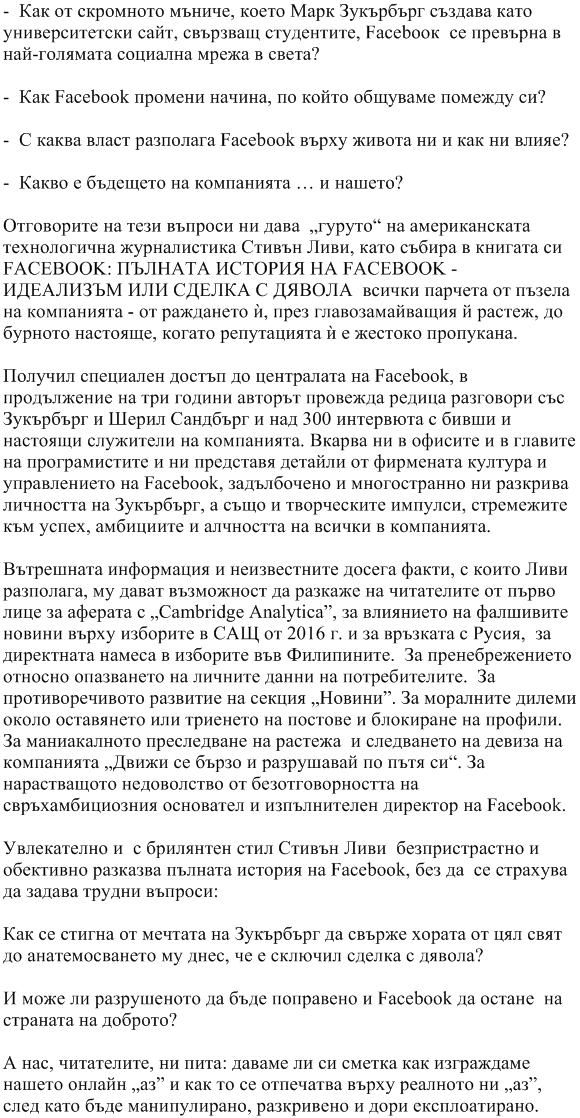 - Как от скромното мъниче, което Марк Зукърбърг създава като университетски сайт, свързващ студентите, Facebook се превърна в най-голямата социална мрежа в света?

- Как Facebook промени начина, по който общуваме помежду си?

- С каква власт разполага Facebook върху живота ни и как ни влияе?

- Какво е бъдещето на компанията … и нашето?

Отговорите на тези въпроси ни дава „гуруто" на американската технологична журналистика Стивън Ливи, като събира в книгата си FACEBOOK: ПЪЛНАТА ИСТОРИЯ НА FACEBOOK - ИДЕАЛИЗЪМ ИЛИ СДЕЛКА С ДЯВОЛА всички парчета от пъзела на компанията - от раждането ѝ, през главозамайващия ѝ растеж, до бурното настояще, когато репутацията ѝ е жестоко пропукана.

Получил специален достъп до централата на Facebook, в продължение на три години авторът провежда редица разговори със Зукърбърг и Шерил Сандбърг и над 300 интервюта с бивши и настоящи служители на компанията. Вкарва ни в офисите и в главите на програмистите и ни представя детайли от фирмената култура и управлението на Facebook, задълбочено и многостранно ни разкрива личността на Зукърбърг, а също и творческите импулси, стремежите към успех, амбициите и алчността на всички в компанията.

Вътрешната информация и неизвестните досега факти, с които Ливи разполага, му дават възможност да разкаже на читателите от първо лице за аферата с „Cambridge Analytica", за влиянието на фалшивите новини върху изборите в САЩ от 2016 г. и за връзката с Русия, за директната намеса в изборите във Филипините. За пренебрежението относно опазването на личните данни на потребителите. За противоречивото развитие на секция „Новини". За моралните дилеми около оставянето или триенето на постове и блокиране на профили. За маниакалното преследване на растежа и следването на девиза на компанията „Движи се бързо и разрушавай по пътя си". За нарастващото недоволство от безотговорността на свръхамбициозния основател и изпълнителен директор на Facebook.

Увлекателно и с брилянтен стил Стивън Ливи безпристрастно и обективно разказва пълната история на Facebook, без да се страхува да задава трудни въпроси:

Как се стигна от мечтата на Зукърбърг да свърже хората от цял свят до анатемосването му днес, че е сключил сделка с дявола?

И може ли разрушеното да бъде поправено и Facebook да остане на страната на доброто?

А нас, читателите, ни пита: даваме ли си сметка как изграждаме нашето онлайн „аз" и как то се отпечатва върху реалното ни „аз", след като бъде манипулирано, разкривено и дори експлоатирано.